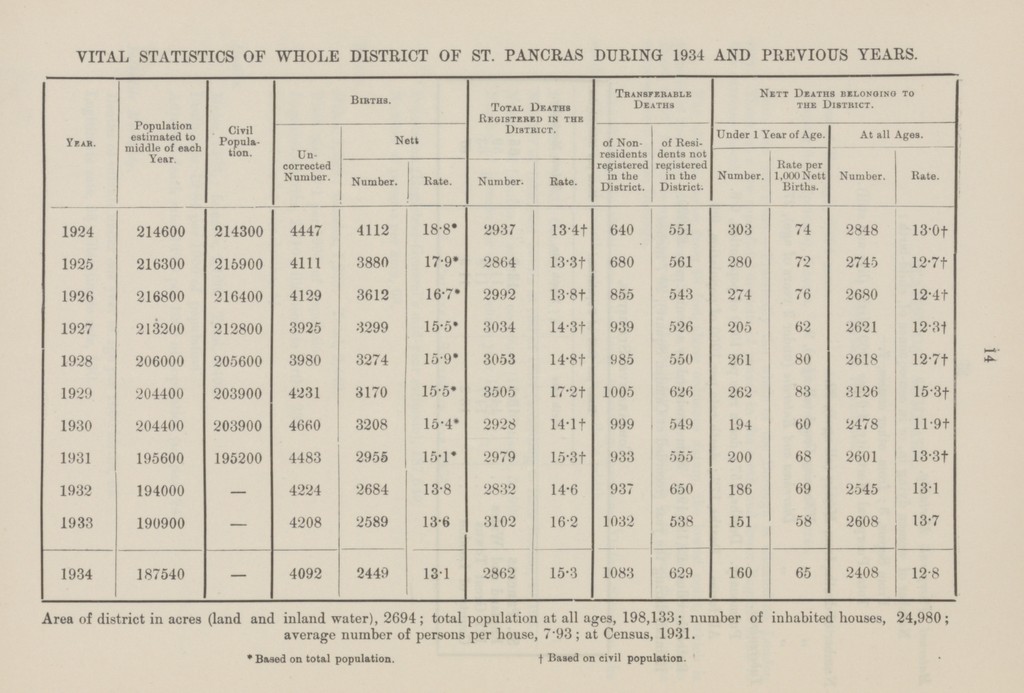 VITAL STATISTICS OF WHOLE DISTRICT OF ST. PANCRAS DURING 1934 AND PREVIOUS YEARS.

| Year. | Population estimated to middle of each Year. | Civil Population. | Births. Uncorrected Number. | Births. Nett Number. | Births. Nett Rate. | Total Deaths Registered in the District. Number. | Total Deaths Registered in the District. Rate. | Transferable Deaths of Non-residents registered in the District. | Transferable Deaths of Residents not registered in the District. | Nett Deaths belonging to the District. Under 1 Year of Age. Number. | Nett Deaths belonging to the District. Under 1 Year of Age. Rate per 1,000 Nett Births. | Nett Deaths belonging to the District. At all Ages. Number. | Nett Deaths belonging to the District. At all Ages. Rate. |
|---|---|---|---|---|---|---|---|---|---|---|---|---|---|
| 1924 | 214600 | 214300 | 4447 | 4112 | 18·8* | 2937 | 13·4† | 640 | 551 | 303 | 74 | 2848 | 13·0† |
| 1925 | 216300 | 215900 | 4111 | 3880 | 17·9* | 2864 | 13·3† | 680 | 561 | 280 | 72 | 2745 | 12·7† |
| 1926 | 216800 | 216400 | 4129 | 3612 | 16·7* | 2992 | 13·8† | 855 | 543 | 274 | 76 | 2680 | 12·4† |
| 1927 | 213200 | 212800 | 3925 | 3299 | 15·5* | 3034 | 14·3† | 939 | 526 | 205 | 62 | 2621 | 12·3† |
| 1928 | 206000 | 205600 | 3980 | 3274 | 15·9* | 3053 | 14·8† | 985 | 550 | 261 | 80 | 2618 | 12·7† |
| 1929 | 204400 | 203900 | 4231 | 3170 | 15·5* | 3505 | 17·2† | 1005 | 626 | 262 | 83 | 3126 | 15·3† |
| 1930 | 204400 | 203900 | 4660 | 3208 | 15·4* | 2928 | 14·1† | 999 | 549 | 194 | 60 | 2478 | 11·9† |
| 1931 | 195600 | 195200 | 4483 | 2955 | 15·1* | 2979 | 15·3† | 933 | 555 | 200 | 68 | 2601 | 13·3† |
| 1932 | 194000 | — | 4224 | 2684 | 13·8 | 2832 | 14·6 | 937 | 650 | 186 | 69 | 2545 | 13·1 |
| 1933 | 190900 | — | 4208 | 2589 | 13·6 | 3102 | 16·2 | 1032 | 538 | 151 | 58 | 2608 | 13·7 |
| 1934 | 187540 | — | 4092 | 2449 | 13·1 | 2862 | 15·3 | 1083 | 629 | 160 | 65 | 2408 | 12·8 |

Area of district in acres (land and inland water), 2694; total population at all ages, 198,133; number of inhabited houses, 24,980; average number of persons per house, 7·93; at Census, 1931.

* Based on total population. † Based on civil population.

14